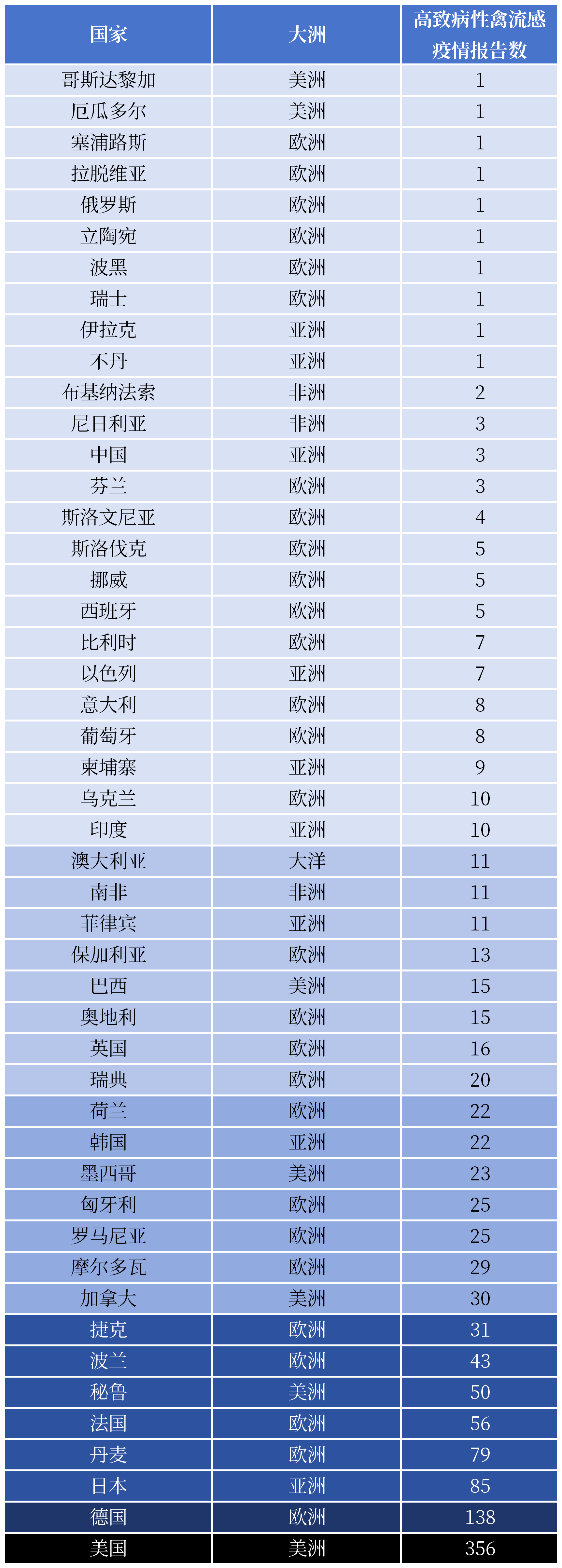 | 国家 | 大洲 | 高致病性禽流感疫情报告数 |
|---|---|---|
| 哥斯达黎加 | 美洲 | 1 |
| 厄瓜多尔 | 美洲 | 1 |
| 塞浦路斯 | 欧洲 | 1 |
| 拉脱维亚 | 欧洲 | 1 |
| 俄罗斯 | 欧洲 | 1 |
| 立陶宛 | 欧洲 | 1 |
| 波黑 | 欧洲 | 1 |
| 瑞士 | 欧洲 | 1 |
| 伊拉克 | 亚洲 | 1 |
| 不丹 | 亚洲 | 1 |
| 布基纳法索 | 非洲 | 2 |
| 尼日利亚 | 非洲 | 3 |
| 中国 | 亚洲 | 3 |
| 芬兰 | 欧洲 | 3 |
| 斯洛文尼亚 | 欧洲 | 4 |
| 斯洛伐克 | 欧洲 | 5 |
| 挪威 | 欧洲 | 5 |
| 西班牙 | 欧洲 | 5 |
| 比利时 | 欧洲 | 7 |
| 以色列 | 亚洲 | 7 |
| 意大利 | 欧洲 | 8 |
| 葡萄牙 | 欧洲 | 8 |
| 柬埔寨 | 亚洲 | 9 |
| 乌克兰 | 欧洲 | 10 |
| 印度 | 亚洲 | 10 |
| 澳大利亚 | 大洋 | 11 |
| 南非 | 非洲 | 11 |
| 菲律宾 | 亚洲 | 11 |
| 保加利亚 | 欧洲 | 13 |
| 巴西 | 美洲 | 15 |
| 奥地利 | 欧洲 | 15 |
| 英国 | 欧洲 | 16 |
| 瑞典 | 欧洲 | 20 |
| 荷兰 | 欧洲 | 22 |
| 韩国 | 亚洲 | 22 |
| 墨西哥 | 美洲 | 23 |
| 匈牙利 | 欧洲 | 25 |
| 罗马尼亚 | 欧洲 | 25 |
| 摩尔多瓦 | 欧洲 | 29 |
| 加拿大 | 美洲 | 30 |
| 捷克 | 欧洲 | 31 |
| 波兰 | 欧洲 | 43 |
| 秘鲁 | 美洲 | 50 |
| 法国 | 欧洲 | 56 |
| 丹麦 | 欧洲 | 79 |
| 日本 | 亚洲 | 85 |
| 德国 | 欧洲 | 138 |
| 美国 | 美洲 | 356 |